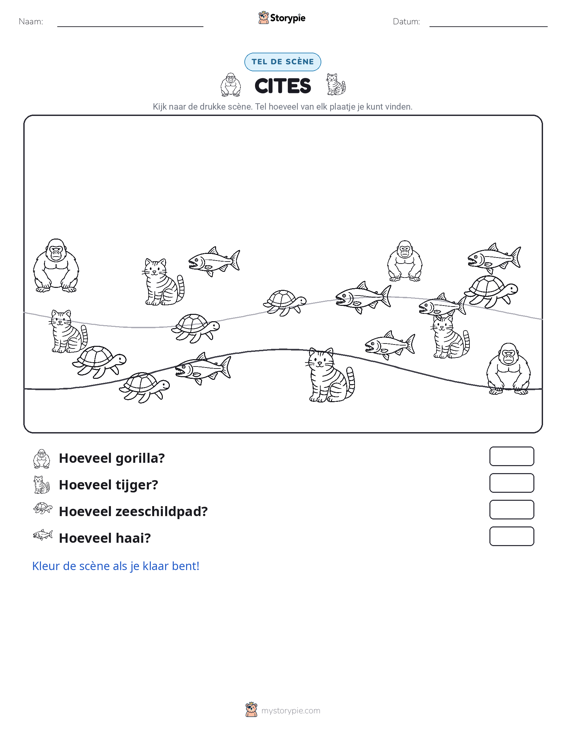 Naam: ____ Storypie Datum: ____

TEL DE SCÈNE

CITES

Kijk naar de drukke scène. Tel hoeveel van elk plaatje je kunt vinden.

Hoeveel gorilla?

Hoeveel tijger?

Hoeveel zeeschildpad?

Hoeveel haai?

Kleur de scène als je klaar bent!

mystorypie.com